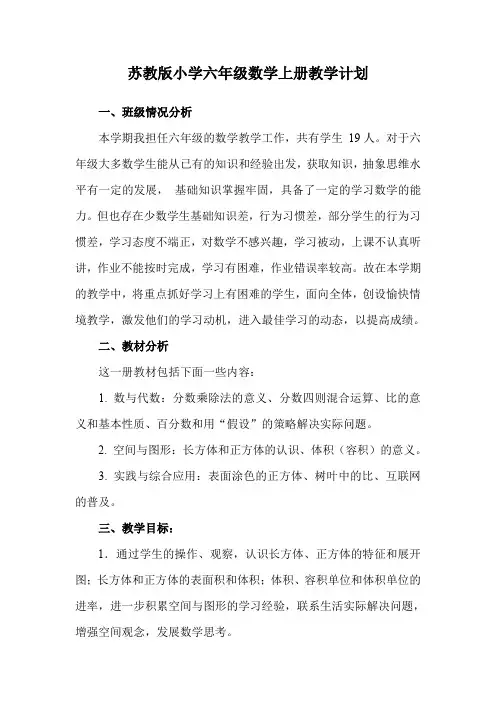 苏教版小学六年级数学上册教学计划

一、班级情况分析

本学期我担任六年级的数学教学工作，共有学生 19 人。对于六年级大多数学生能从已有的知识和经验出发，获取知识，抽象思维水平有一定的发展， 基础知识掌握牢固，具备了一定的学习数学的能力。但也存在少数学生基础知识差，行为习惯差，部分学生的行为习惯差，学习态度不端正，对数学不感兴趣，学习被动，上课不认真听讲，作业不能按时完成，学习有困难，作业错误率较高。故在本学期的教学中，将重点抓好学习上有困难的学生，面向全体，创设愉快情境教学，激发他们的学习动机，进入最佳学习的动态，以提高成绩。

二、教材分析

这一册教材包括下面一些内容：

1. 数与代数：分数乘除法的意义、分数四则混合运算、比的意义和基本性质、百分数和用“假设”的策略解决实际问题。

2. 空间与图形：长方体和正方体的认识、体积（容积）的意义。

3. 实践与综合应用：表面涂色的正方体、树叶中的比、互联网的普及。

三、教学目标：

1．通过学生的操作、观察，认识长方体、正方体的特征和展开图；长方体和正方体的表面积和体积；体积、容积单位和体积单位的进率，进一步积累空间与图形的学习经验，联系生活实际解决问题，增强空间观念，发展数学思考。